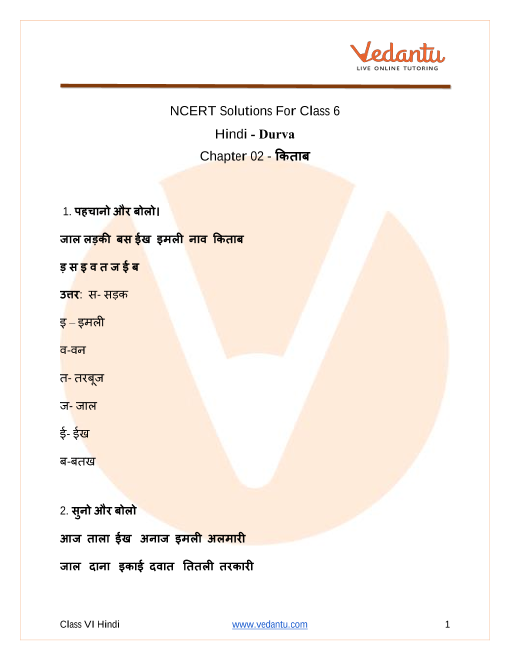 Vedantu
LIVE ONLINE TUTORING

NCERT Solutions For Class 6

Hindi - Durva

Chapter 02 - किताब

1. पहचानो और बोलो।

जाल लड़की बस ईख इमली नाव किताब

ड़ स इ व त ज ई ब

उत्तर: स- सड़क

इ – इमली

व-वन

त- तरबूज

ज- जाल

ई- ईख

ब-बतख

2. सुनो और बोलो

आज ताला ईख अनाज इमली अलमारी

जाल दाना इकाई दवात तितली तरकारी

Class VI Hindi www.vedantu.com 1